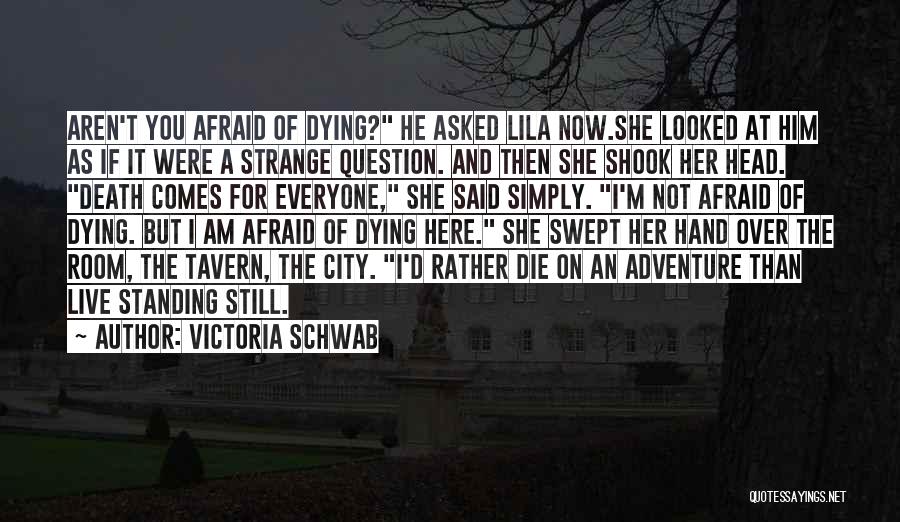 AREN'T YOU AFRAID OF DYING?" HE ASKED LILA NOW.SHE LOOKED AT HIM AS IF IT WERE A STRANGE QUESTION. AND THEN SHE SHOOK HER HEAD. "DEATH COMES FOR EVERYONE," SHE SAID SIMPLY. "I'M NOT AFRAID OF DYING. BUT I AM AFRAID OF DYING HERE." SHE SWEPT HER HAND OVER THE ROOM, THE TAVERN, THE CITY. "I'D RATHER DIE ON AN ADVENTURE THAN LIVE STANDING STILL.

~ AUTHOR: VICTORIA SCHWAB

QUOTESSAYINGS.NET